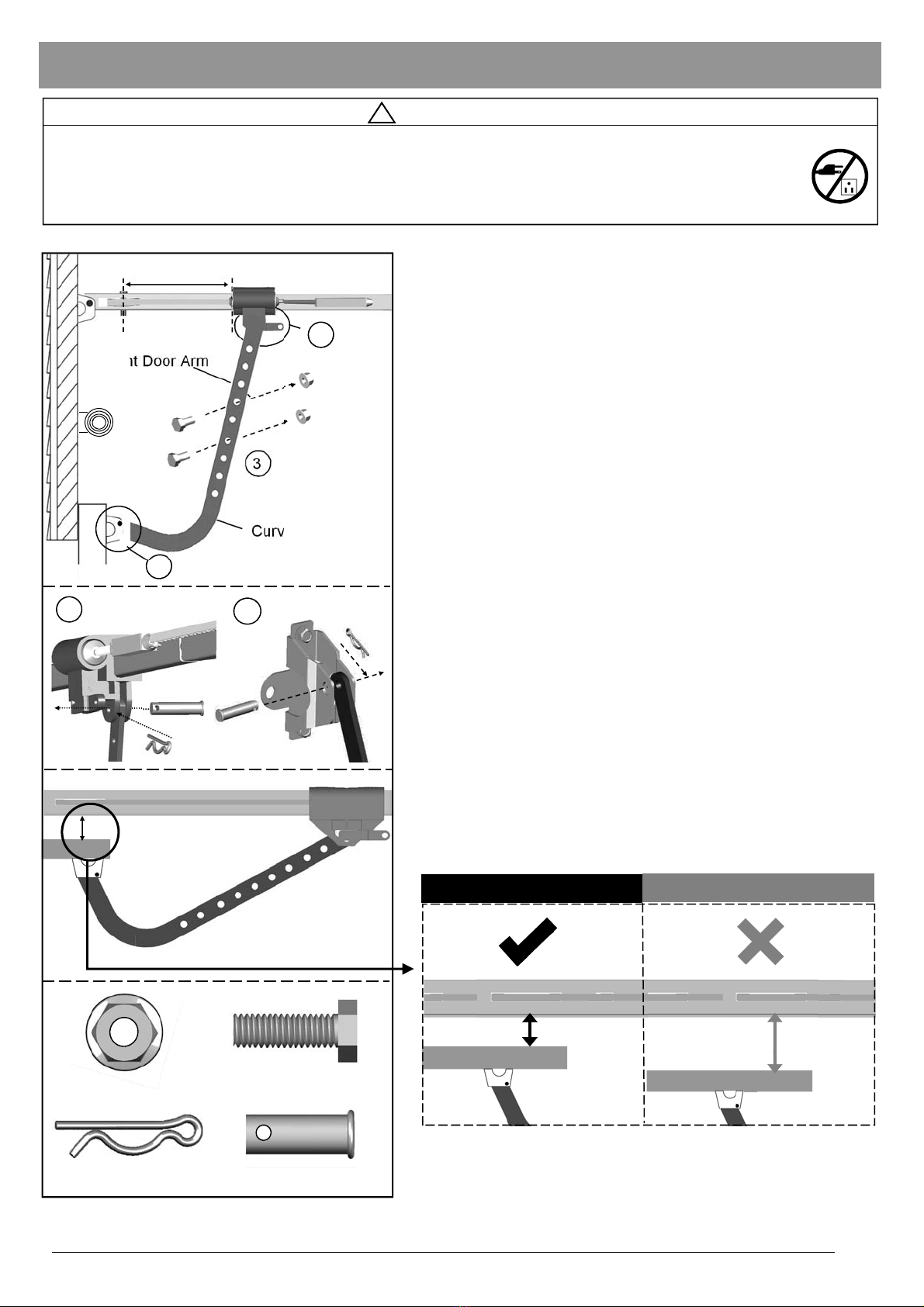 nt Door Arm

3

Curv